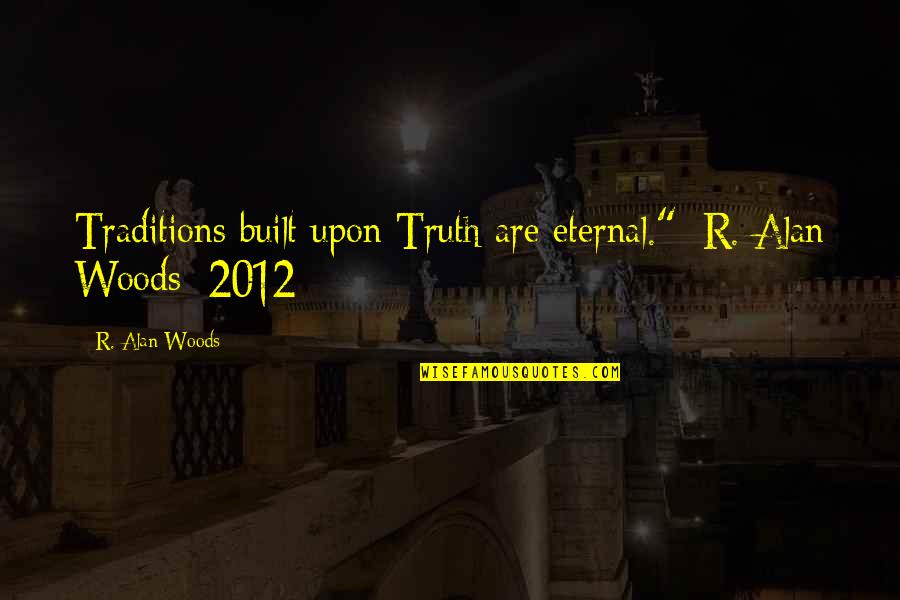 Traditions built upon Truth are eternal." R. Alan Woods 2012

R. Alan Woods

WISEFAMOUSQUOTES.COM